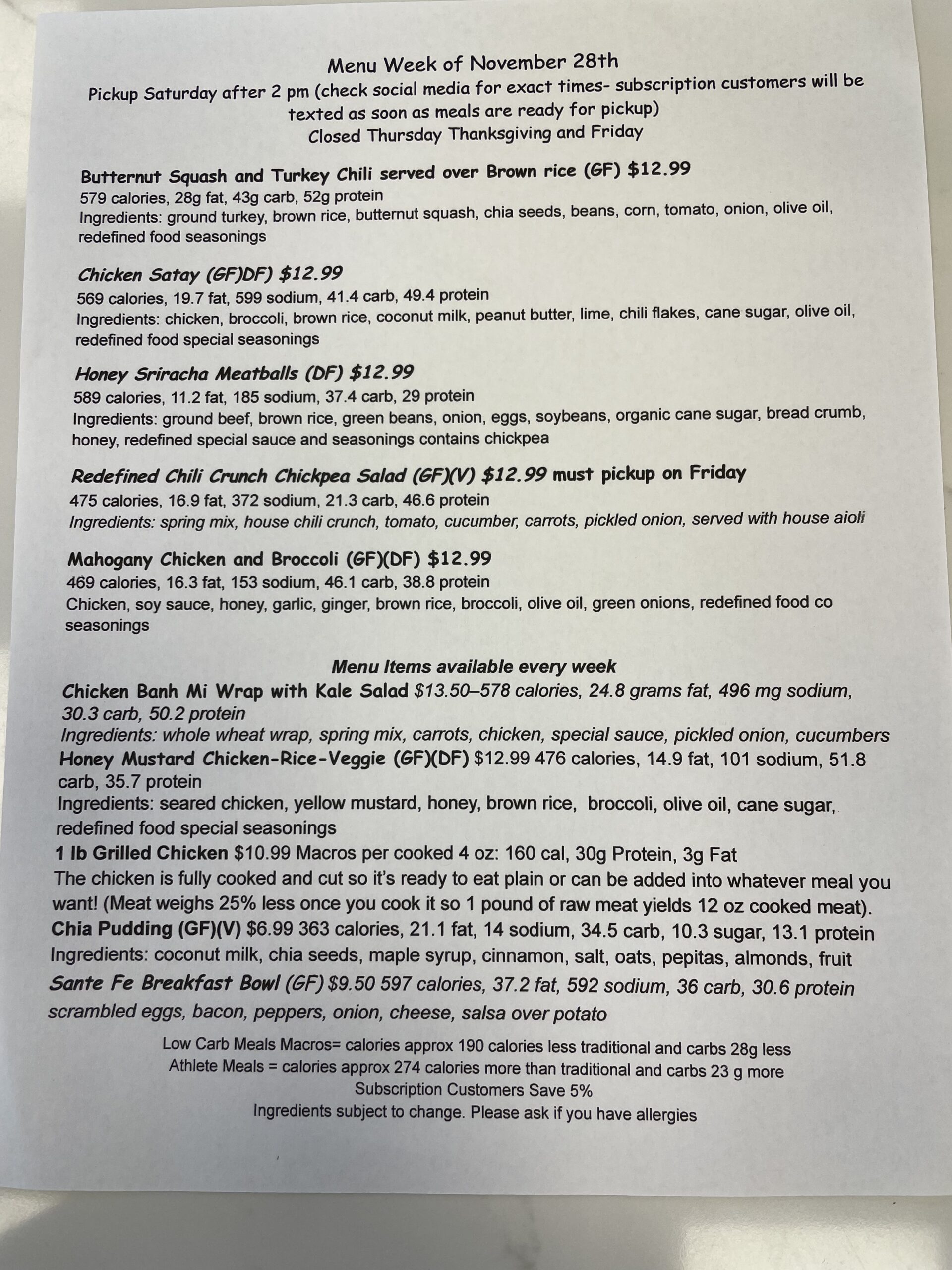 Menu Week of November 28th
Pickup Saturday after 2 pm (check social media for exact times- subscription customers will be texted as soon as meals are ready for pickup)
Closed Thursday Thanksgiving and Friday

Butternut Squash and Turkey Chili served over Brown rice (GF) $12.99
579 calories, 28g fat, 43g carb, 52g protein
Ingredients: ground turkey, brown rice, butternut squash, chia seeds, beans, corn, tomato, onion, olive oil, redefined food seasonings

Chicken Satay (GF)DF) $12.99
569 calories, 19.7 fat, 599 sodium, 41.4 carb, 49.4 protein
Ingredients: chicken, broccoli, brown rice, coconut milk, peanut butter, lime, chili flakes, cane sugar, olive oil, redefined food special seasonings

Honey Sriracha Meatballs (DF) $12.99
589 calories, 11.2 fat, 185 sodium, 37.4 carb, 29 protein
Ingredients: ground beef, brown rice, green beans, onion, eggs, soybeans, organic cane sugar, bread crumb, honey, redefined special sauce and seasonings contains chickpea

Redefined Chili Crunch Chickpea Salad (GF)(V) $12.99 must pickup on Friday
475 calories, 16.9 fat, 372 sodium, 21.3 carb, 46.6 protein
Ingredients: spring mix, house chili crunch, tomato, cucumber, carrots, pickled onion, served with house aioli

Mahogany Chicken and Broccoli (GF)(DF) $12.99
469 calories, 16.3 fat, 153 sodium, 46.1 carb, 38.8 protein
Chicken, soy sauce, honey, garlic, ginger, brown rice, broccoli, olive oil, green onions, redefined food co seasonings

Menu Items available every week
Chicken Banh Mi Wrap with Kale Salad $13.50–578 calories, 24.8 grams fat, 496 mg sodium, 30.3 carb, 50.2 protein
Ingredients: whole wheat wrap, spring mix, carrots, chicken, special sauce, pickled onion, cucumbers
Honey Mustard Chicken-Rice-Veggie (GF)(DF) $12.99 476 calories, 14.9 fat, 101 sodium, 51.8 carb, 35.7 protein
Ingredients: seared chicken, yellow mustard, honey, brown rice, broccoli, olive oil, cane sugar, redefined food special seasonings
1 lb Grilled Chicken $10.99 Macros per cooked 4 oz: 160 cal, 30g Protein, 3g Fat
The chicken is fully cooked and cut so it's ready to eat plain or can be added into whatever meal you want! (Meat weighs 25% less once you cook it so 1 pound of raw meat yields 12 oz cooked meat).
Chia Pudding (GF)(V) $6.99 363 calories, 21.1 fat, 14 sodium, 34.5 carb, 10.3 sugar, 13.1 protein
Ingredients: coconut milk, chia seeds, maple syrup, cinnamon, salt, oats, pepitas, almonds, fruit
Sante Fe Breakfast Bowl (GF) $9.50 597 calories, 37.2 fat, 592 sodium, 36 carb, 30.6 protein
scrambled eggs, bacon, peppers, onion, cheese, salsa over potato

Low Carb Meals Macros= calories approx 190 calories less traditional and carbs 28g less
Athlete Meals = calories approx 274 calories more than traditional and carbs 23 g more
Subscription Customers Save 5%
Ingredients subject to change. Please ask if you have allergies